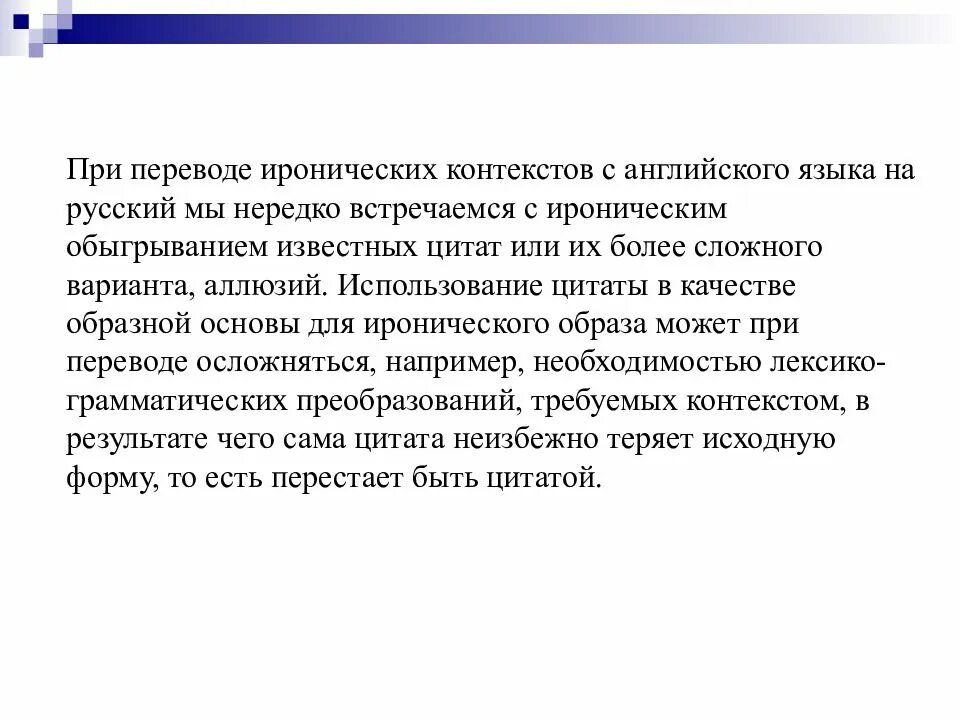 При переводе иронических контекстов с английского языка на русский мы нередко встречаемся с ироническим обыгрыванием известных цитат или их более сложного варианта, аллюзий. Использование цитаты в качестве образной основы для иронического образа может при переводе осложняться, например, необходимостью лексико-грамматических преобразований, требуемых контекстом, в результате чего сама цитата неизбежно теряет исходную форму, то есть перестает быть цитатой.